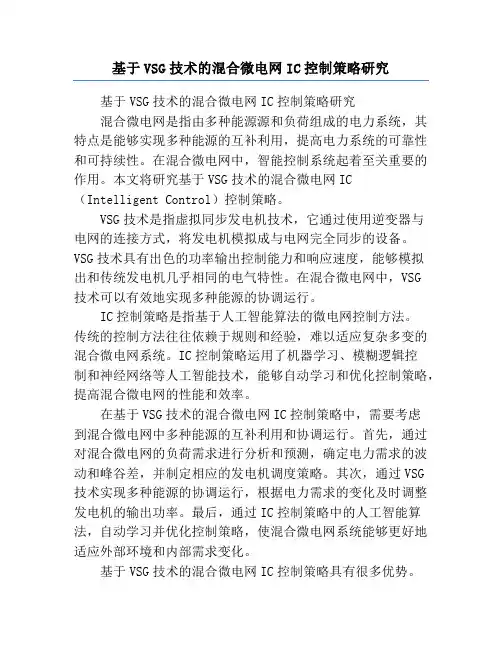 基于VSG技术的混合微电网IC控制策略研究

基于VSG技术的混合微电网IC控制策略研究

混合微电网是指由多种能源源和负荷组成的电力系统，其特点是能够实现多种能源的互补利用，提高电力系统的可靠性和可持续性。在混合微电网中，智能控制系统起着至关重要的作用。本文将研究基于VSG技术的混合微电网IC（Intelligent Control）控制策略。

VSG技术是指虚拟同步发电机技术，它通过使用逆变器与电网的连接方式，将发电机模拟成与电网完全同步的设备。VSG技术具有出色的功率输出控制能力和响应速度，能够模拟出和传统发电机几乎相同的电气特性。在混合微电网中，VSG技术可以有效地实现多种能源的协调运行。

IC控制策略是指基于人工智能算法的微电网控制方法。传统的控制方法往往依赖于规则和经验，难以适应复杂多变的混合微电网系统。IC控制策略运用了机器学习、模糊逻辑控制和神经网络等人工智能技术，能够自动学习和优化控制策略，提高混合微电网的性能和效率。

在基于VSG技术的混合微电网IC控制策略中，需要考虑到混合微电网中多种能源的互补利用和协调运行。首先，通过对混合微电网的负荷需求进行分析和预测，确定电力需求的波动和峰谷差，并制定相应的发电机调度策略。其次，通过VSG技术实现多种能源的协调运行，根据电力需求的变化及时调整发电机的输出功率。最后，通过IC控制策略中的人工智能算法，自动学习并优化控制策略，使混合微电网系统能够更好地适应外部环境和内部需求变化。

基于VSG技术的混合微电网IC控制策略具有很多优势。